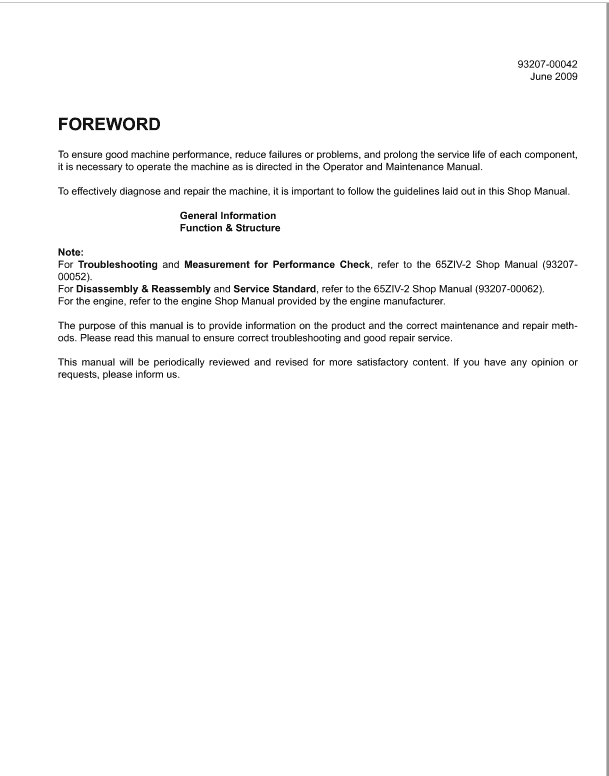 93207-00042
June 2009

FOREWORD

To ensure good machine performance, reduce failures or problems, and prolong the service life of each component, it is necessary to operate the machine as is directed in the Operator and Maintenance Manual.

To effectively diagnose and repair the machine, it is important to follow the guidelines laid out in this Shop Manual.

General Information
Function & Structure

Note:
For Troubleshooting and Measurement for Performance Check, refer to the 65ZIV-2 Shop Manual (93207-00052).
For Disassembly & Reassembly and Service Standard, refer to the 65ZIV-2 Shop Manual (93207-00062).
For the engine, refer to the engine Shop Manual provided by the engine manufacturer.

The purpose of this manual is to provide information on the product and the correct maintenance and repair methods. Please read this manual to ensure correct troubleshooting and good repair service.

This manual will be periodically reviewed and revised for more satisfactory content. If you have any opinion or requests, please inform us.